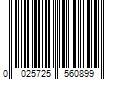 0 025725 560899